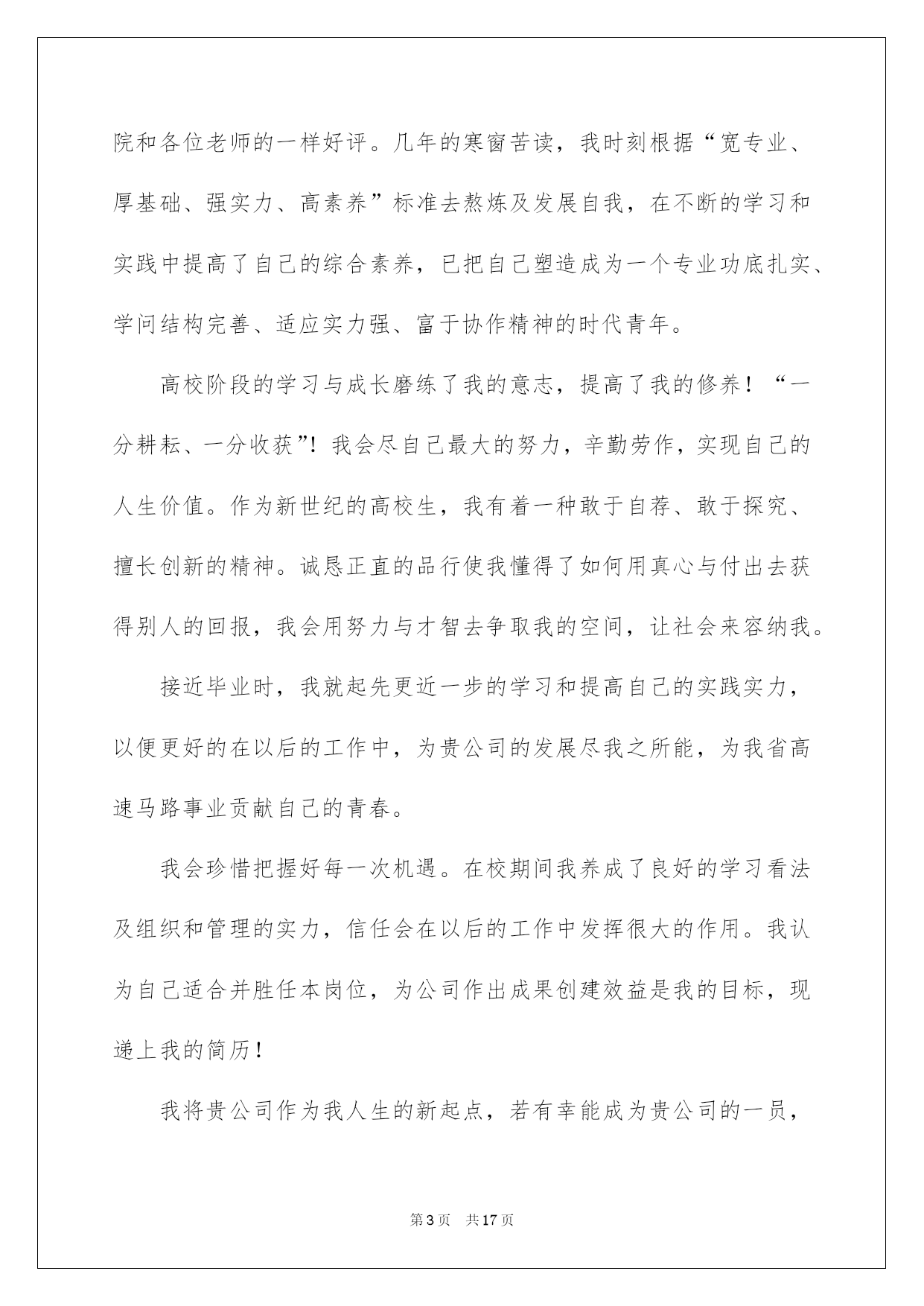 院和各位老师的一样好评。几年的寒窗苦读，我时刻根据“宽专业、厚基础、强实力、高素养”标准去熬炼及发展自我，在不断的学习和实践中提高了自己的综合素养，已把自己塑造成为一个专业功底扎实、学问结构完善、适应实力强、富于协作精神的时代青年。

高校阶段的学习与成长磨练了我的意志，提高了我的修养！“一分耕耘、一分收获”！我会尽自己最大的努力，辛勤劳作，实现自己的人生价值。作为新世纪的高校生，我有着一种敢于自荐、敢于探究、擅长创新的精神。诚恳正直的品行使我懂得了如何用真心与付出去获得别人的回报，我会用努力与才智去争取我的空间，让社会来容纳我。

接近毕业时，我就起先更近一步的学习和提高自己的实践实力，以便更好的在以后的工作中，为贵公司的发展尽我之所能，为我省高速马路事业贡献自己的青春。

我会珍惜把握好每一次机遇。在校期间我养成了良好的学习看法及组织和管理的实力，信任会在以后的工作中发挥很大的作用。我认为自己适合并胜任本岗位，为公司作出成果创建效益是我的目标，现递上我的简历！

我将贵公司作为我人生的新起点，若有幸能成为贵公司的一员，

第3页 共17页